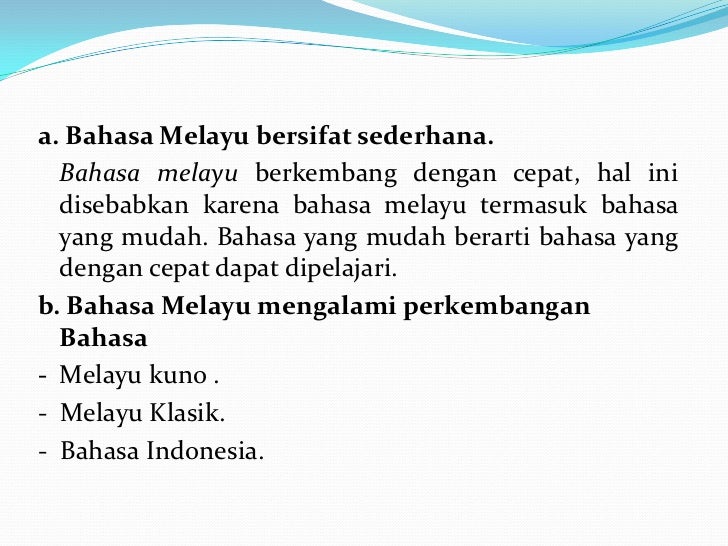 a. Bahasa Melayu bersifat sederhana.

Bahasa melayu berkembang dengan cepat, hal ini disebabkan karena bahasa melayu termasuk bahasa yang mudah. Bahasa yang mudah berarti bahasa yang dengan cepat dapat dipelajari.

b. Bahasa Melayu mengalami perkembangan Bahasa

- Melayu kuno .
- Melayu Klasik.
- Bahasa Indonesia.